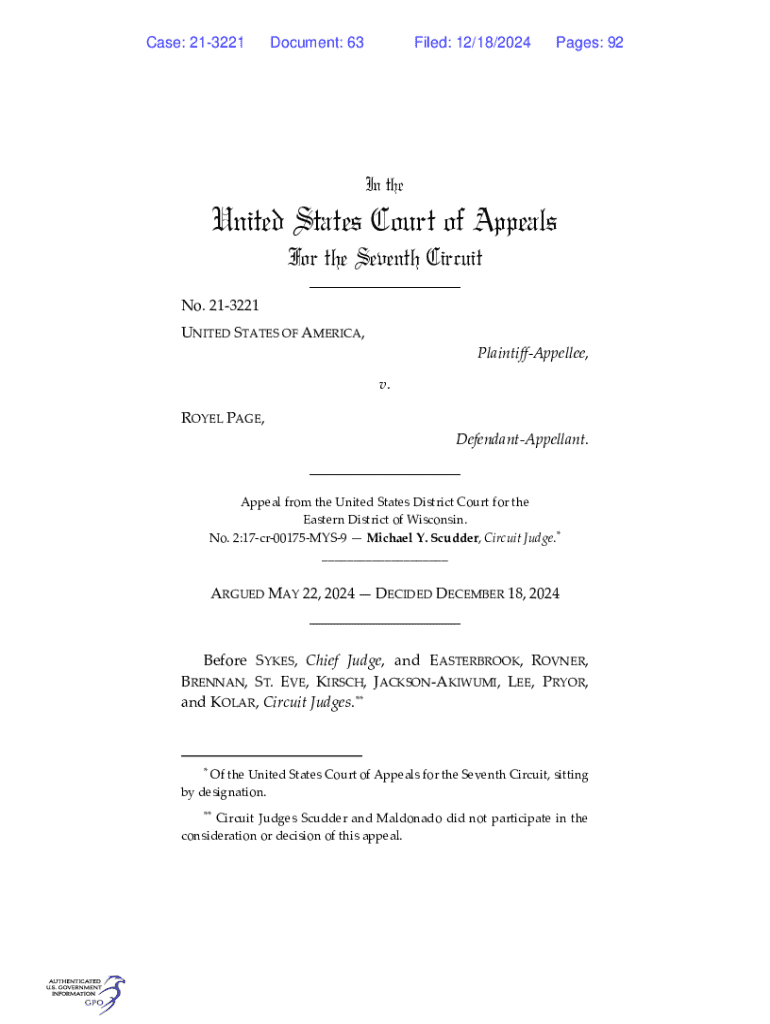 Case: 21-3221 Document: 63 Filed: 12/18/2024 Pages: 92

In the

United States Court of Appeals

For the Seventh Circuit

No. 21-3221

UNITED STATES OF AMERICA,

Plaintiff-Appellee,

v.

ROYEL PAGE,

Defendant-Appellant.

Appeal from the United States District Court for the Eastern District of Wisconsin.
No. 2:17-cr-00175-MYS-9 — Michael Y. Scudder, Circuit Judge.*

ARGUED MAY 22, 2024 — DECIDED DECEMBER 18, 2024

Before SYKES, Chief Judge, and EASTERBROOK, ROVNER, BRENNAN, ST. EVE, KIRSCH, JACKSON-AKIWUMI, LEE, PRYOR, and KOLAR, Circuit Judges.**

* Of the United States Court of Appeals for the Seventh Circuit, sitting by designation.

** Circuit Judges Scudder and Maldonado did not participate in the consideration or decision of this appeal.

AUTHENTICATED U.S. GOVERNMENT INFORMATION GPO